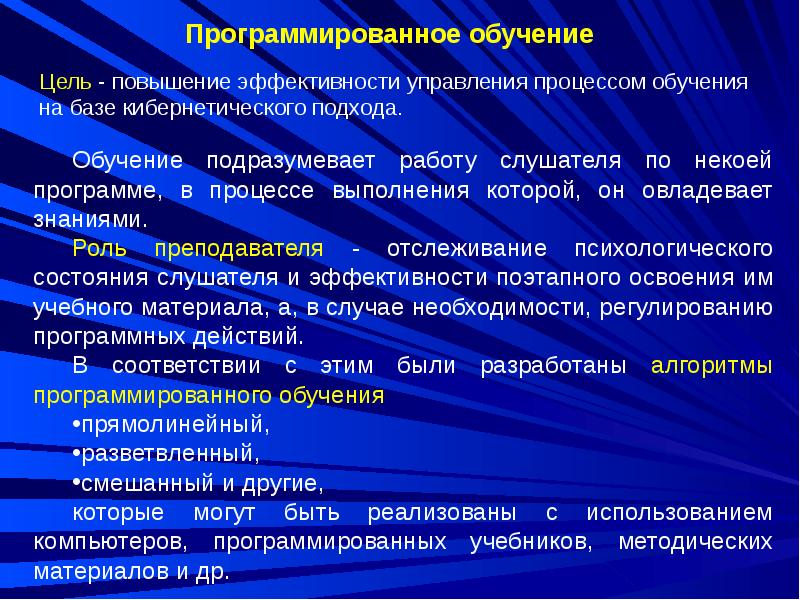 Программированное обучение

Цель - повышение эффективности управления процессом обучения на базе кибернетического подхода.

Обучение подразумевает работу слушателя по некоей программе, в процессе выполнения которой, он овладевает знаниями.

Роль преподавателя - отслеживание психологического состояния слушателя и эффективности поэтапного освоения им учебного материала, а, в случае необходимости, регулированию программных действий.

В соответствии с этим были разработаны алгоритмы программированного обучения

•прямолинейный,

•разветвленный,

•смешанный и другие,

которые могут быть реализованы с использованием компьютеров, программированных учебников, методических материалов и др.